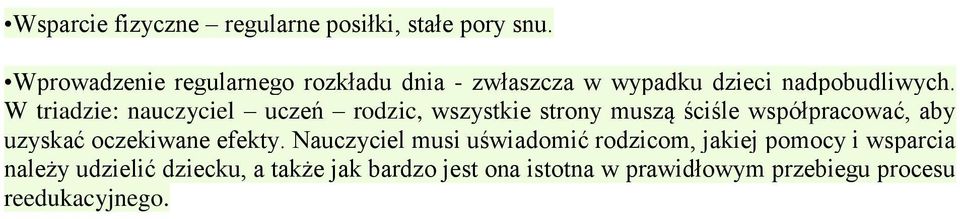 •Wsparcie fizyczne – regularne posiłki, stałe pory snu.

•Wprowadzenie regularnego rozkładu dnia - zwłaszcza w wypadku dzieci nadpobudliwych. W triadzie: nauczyciel – uczeń – rodzic, wszystkie strony muszą ściśle współpracować, aby uzyskać oczekiwane efekty. Nauczyciel musi uświadomić rodzicom, jakiej pomocy i wsparcia należy udzielić dziecku, a także jak bardzo jest ona istotna w prawidłowym przebiegu procesu reedukacyjnego.